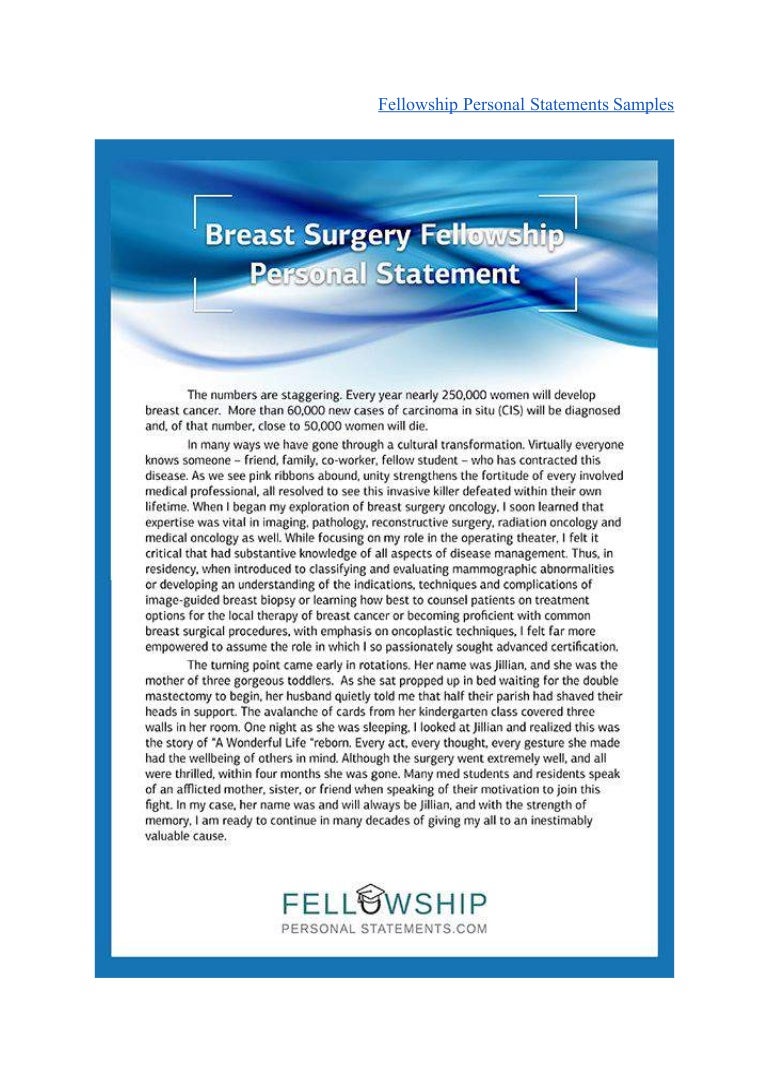 Fellowship Personal Statements Samples

Breast Surgery Fellowship Personal Statement

The numbers are staggering. Every year nearly 250,000 women will develop breast cancer. More than 60,000 new cases of carcinoma in situ (CIS) will be diagnosed and, of that number, close to 50,000 women will die.

In many ways we have gone through a cultural transformation. Virtually everyone knows someone – friend, family, co-worker, fellow student – who has contracted this disease. As we see pink ribbons abound, unity strengthens the fortitude of every involved medical professional, all resolved to see this invasive killer defeated within their own lifetime. When I began my exploration of breast surgery oncology, I soon learned that expertise was vital in imaging, pathology, reconstructive surgery, radiation oncology and medical oncology as well. While focusing on my role in the operating theater, I felt it critical that had substantive knowledge of all aspects of disease management. Thus, in residency, when introduced to classifying and evaluating mammographic abnormalities or developing an understanding of the indications, techniques and complications of image-guided breast biopsy or learning how best to counsel patients on treatment options for the local therapy of breast cancer or becoming proficient with common breast surgical procedures, with emphasis on oncoplastic techniques, I felt far more empowered to assume the role in which I so passionately sought advanced certification.

The turning point came early in rotations. Her name was Jillian, and she was the mother of three gorgeous toddlers. As she sat propped up in bed waiting for the double mastectomy to begin, her husband quietly told me that half their parish had shaved their heads in support. The avalanche of cards from her kindergarten class covered three walls in her room. One night as she was sleeping, I looked at Jillian and realized this was the story of "A Wonderful Life "reborn. Every act, every thought, every gesture she made had the wellbeing of others in mind. Although the surgery went extremely well, and all were thrilled, within four months she was gone. Many med students and residents speak of an afflicted mother, sister, or friend when speaking of their motivation to join this fight. In my case, her name was and will always be Jillian, and with the strength of memory, I am ready to continue in many decades of giving my all to an inestimably valuable cause.

FELLOWSHIP
PERSONAL STATEMENTS.COM